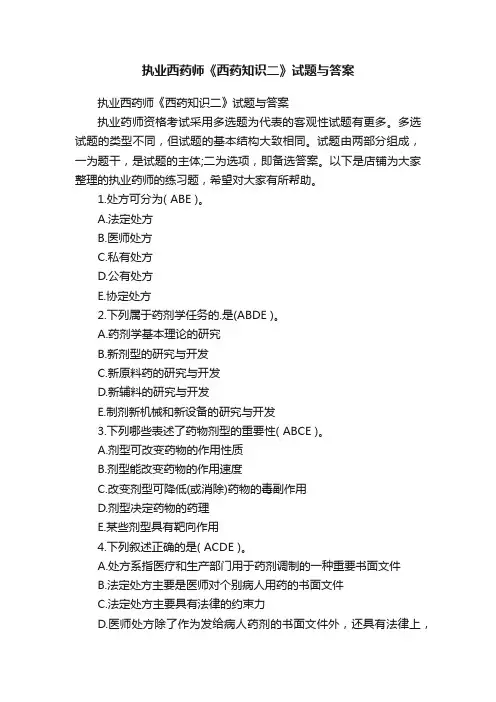 执业西药师《西药知识二》试题与答案

执业西药师《西药知识二》试题与答案

执业药师资格考试采用多选题为代表的客观性试题有更多。多选试题的类型不同，但试题的基本结构大致相同。试题由两部分组成，一为题干，是试题的主体;二为选项，即备选答案。以下是店铺为大家整理的执业药师的练习题，希望对大家有所帮助。

1.处方可分为( ABE )。

A.法定处方

B.医师处方

C.私有处方

D.公有处方

E.协定处方

2.下列属于药剂学任务的.是(ABDE )。

A.药剂学基本理论的研究

B.新剂型的研究与开发

C.新原料药的研究与开发

D.新辅料的研究与开发

E.制剂新机械和新设备的研究与开发

3.下列哪些表述了药物剂型的重要性( ABCE )。

A.剂型可改变药物的作用性质

B.剂型能改变药物的作用速度

C.改变剂型可降低(或消除)药物的毒副作用

D.剂型决定药物的药理

E.某些剂型具有靶向作用

4.下列叙述正确的是( ACDE )。

A.处方系指医疗和生产部门用于药剂调制的一种重要书面文件

B.法定处方主要是医师对个别病人用药的书面文件

C.法定处方主要具有法律的约束力

D.医师处方除了作为发给病人药剂的书面文件外，还具有法律上，